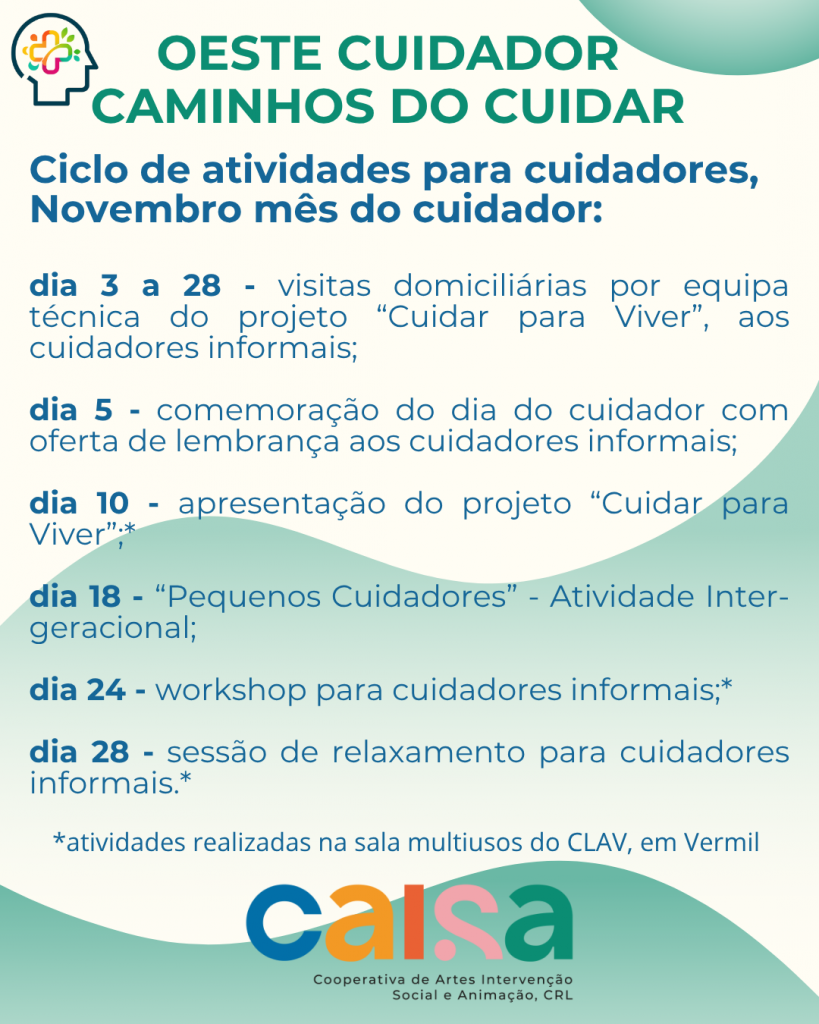 OESTE CUIDADOR
CAMINHOS DO CUIDAR

Ciclo de atividades para cuidadores, Novembro mês do cuidador:

dia 3 a 28 - visitas domiciliárias por equipa técnica do projeto “Cuidar para Viver”, aos cuidadores informais;

dia 5 - comemoração do dia do cuidador com oferta de lembrança aos cuidadores informais;

dia 10 - apresentação do projeto “Cuidar para Viver”;*

dia 18 - “Pequenos Cuidadores” - Atividade Intergeracional;

dia 24 - workshop para cuidadores informais;*

dia 28 - sessão de relaxamento para cuidadores informais.*

*atividades realizadas na sala multiusos do CLAV, em Vermil

caisa
Cooperativa de Artes Intervenção Social e Animação, CRL